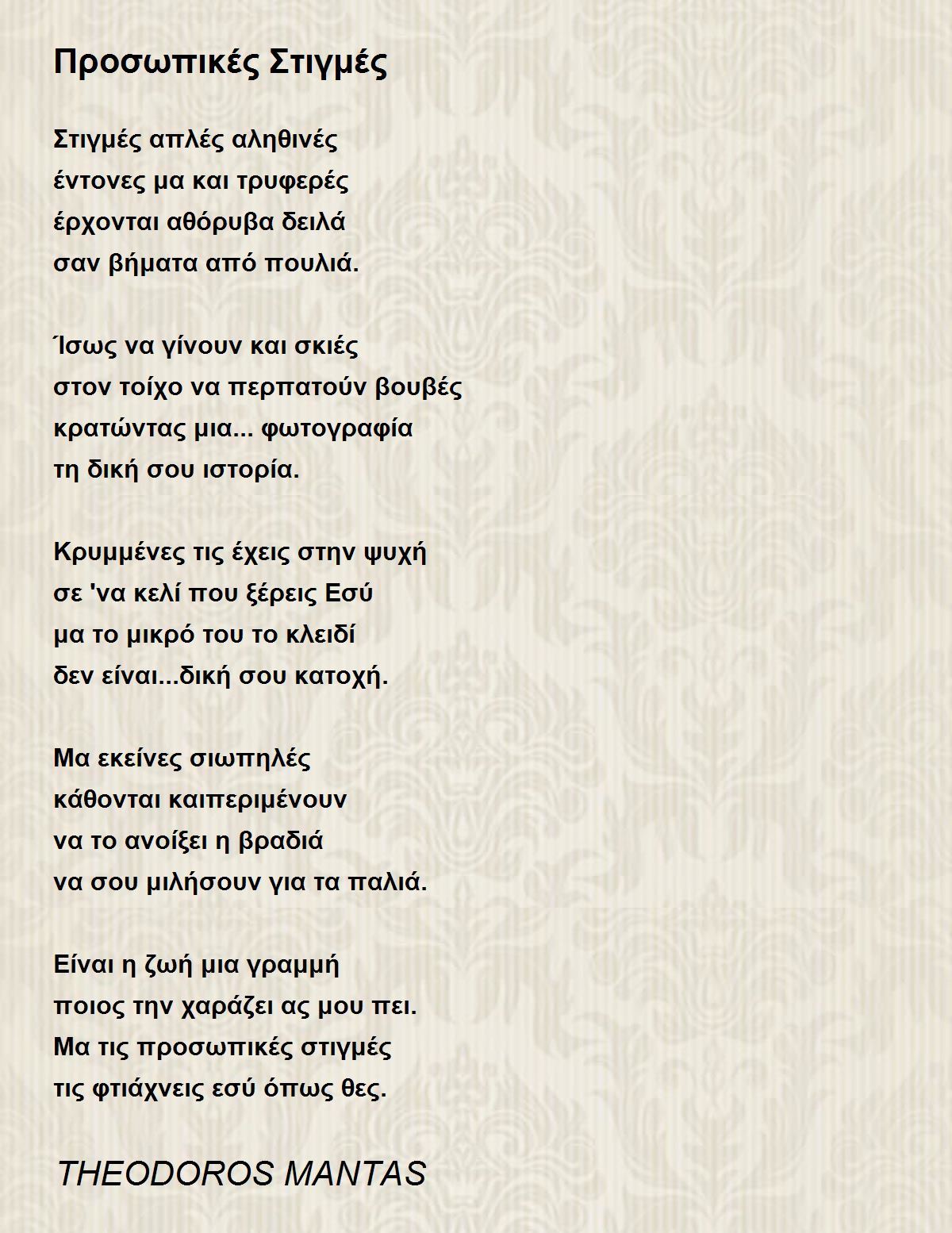 Προσωπικές Στιγμές

Στιγμές απλές αληθινές
έντονες μα και τρυφερές
έρχονται αθόρυβα δειλά
σαν βήματα από πουλιά.

Ίσως να γίνουν και σκιές
στον τοίχο να περπατούν βουβές
κρατώντας μια... φωτογραφία
τη δική σου ιστορία.

Κρυμμένες τις έχεις στην ψυχή
σε 'να κελί που ξέρεις Εσύ
μα το μικρό του το κλειδί
δεν είναι...δική σου κατοχή.

Μα εκείνες σιωπηλές
κάθονται καιπεριμένουν
να το ανοίξει η βραδιά
να σου μιλήσουν για τα παλιά.

Είναι η ζωή μια γραμμή
ποιος την χαράζει ας μου πει.
Μα τις προσωπικές στιγμές
τις φτιάχνεις εσύ όπως θες.

THEODOROS MANTAS